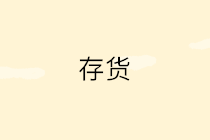 存货